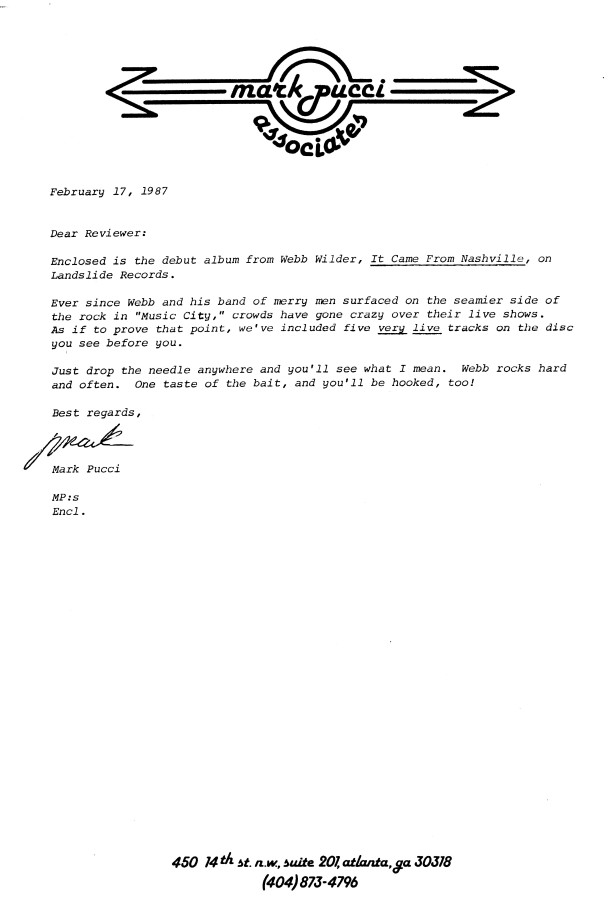 mark pucci associates

February 17, 1987

Dear Reviewer:

Enclosed is the debut album from Webb Wilder, It Came From Nashville, on Landslide Records.

Ever since Webb and his band of merry men surfaced on the seamier side of the rock in "Music City," crowds have gone crazy over their live shows. As if to prove that point, we've included five very live tracks on the disc you see before you.

Just drop the needle anywhere and you'll see what I mean. Webb rocks hard and often. One taste of the bait, and you'll be hooked, too!

Best regards,

Mark

Mark Pucci

MP:s
Encl.

450 14th st. n.w., suite 201, atlanta, ga 30318
(404) 873-4796